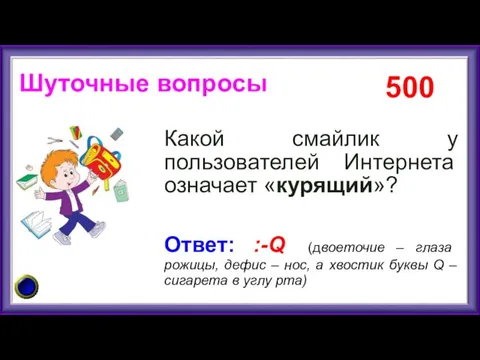 Шуточные вопросы

500

Какой смайлик у пользователей Интернета означает «курящий»?

Ответ: :-Q (двоеточие – глаза рожицы, дефис – нос, а хвостик буквы Q – сигарета в углу рта)